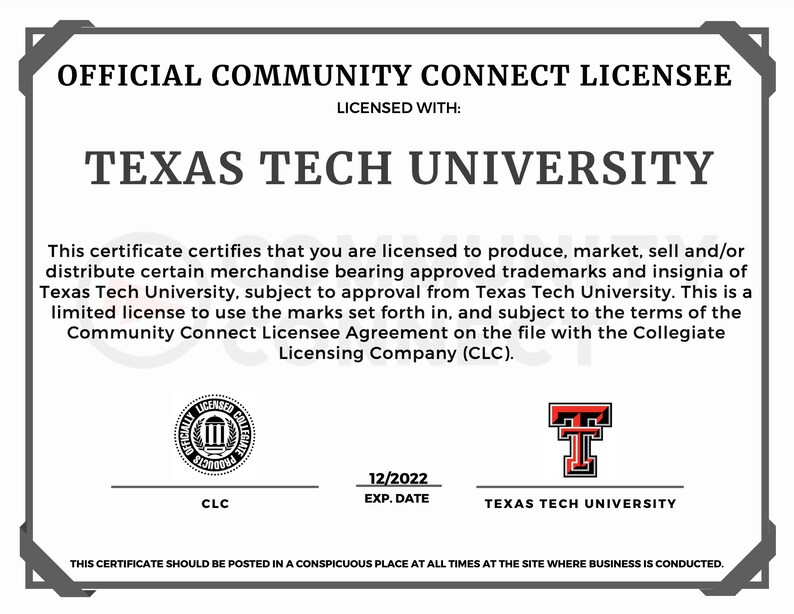 OFFICIAL COMMUNITY CONNECT LICENSEE

LICENSED WITH:

TEXAS TECH UNIVERSITY

This certificate certifies that you are licensed to produce, market, sell and/or distribute certain merchandise bearing approved trademarks and insignia of Texas Tech University, subject to approval from Texas Tech University. This is a limited license to use the marks set forth in, and subject to the terms of the Community Connect Licensee Agreement on the file with the Collegiate Licensing Company (CLC).

OFFICIALLY LICENSED COLLEGIATE PRODUCTS

CLC

12/2022
EXP. DATE

TEXAS TECH UNIVERSITY

THIS CERTIFICATE SHOULD BE POSTED IN A CONSPICUOUS PLACE AT ALL TIMES AT THE SITE WHERE BUSINESS IS CONDUCTED.

COMMUNITY CONNECT